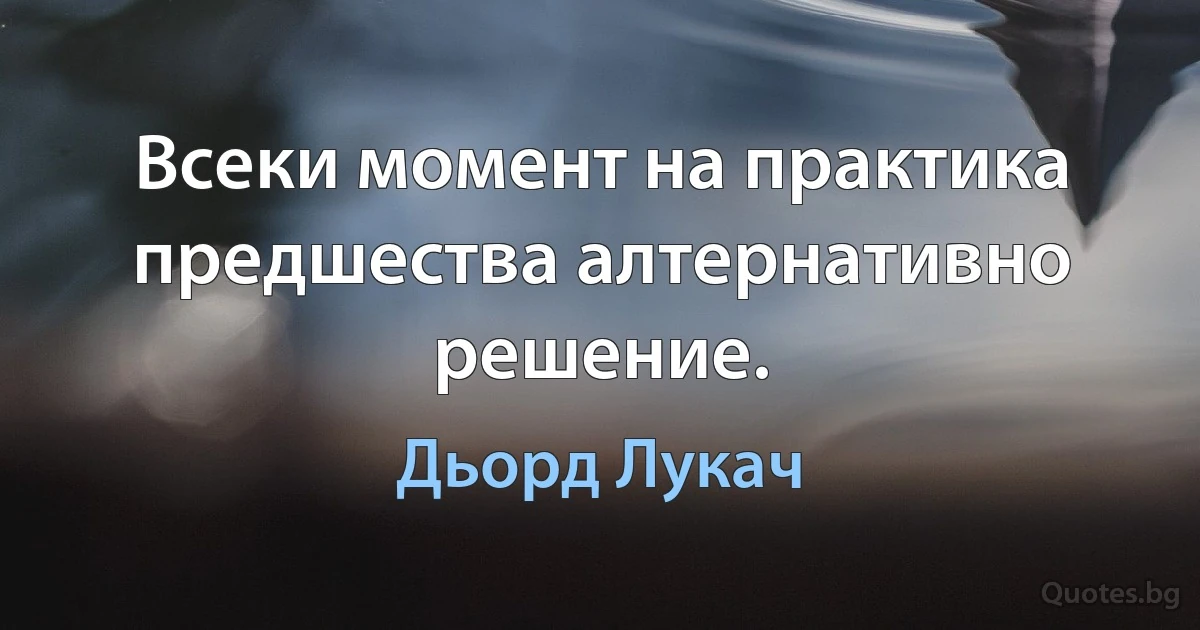 Всеки момент на практика предшества алтернативно решение.

Дьорд Лукач

Quotes.bg